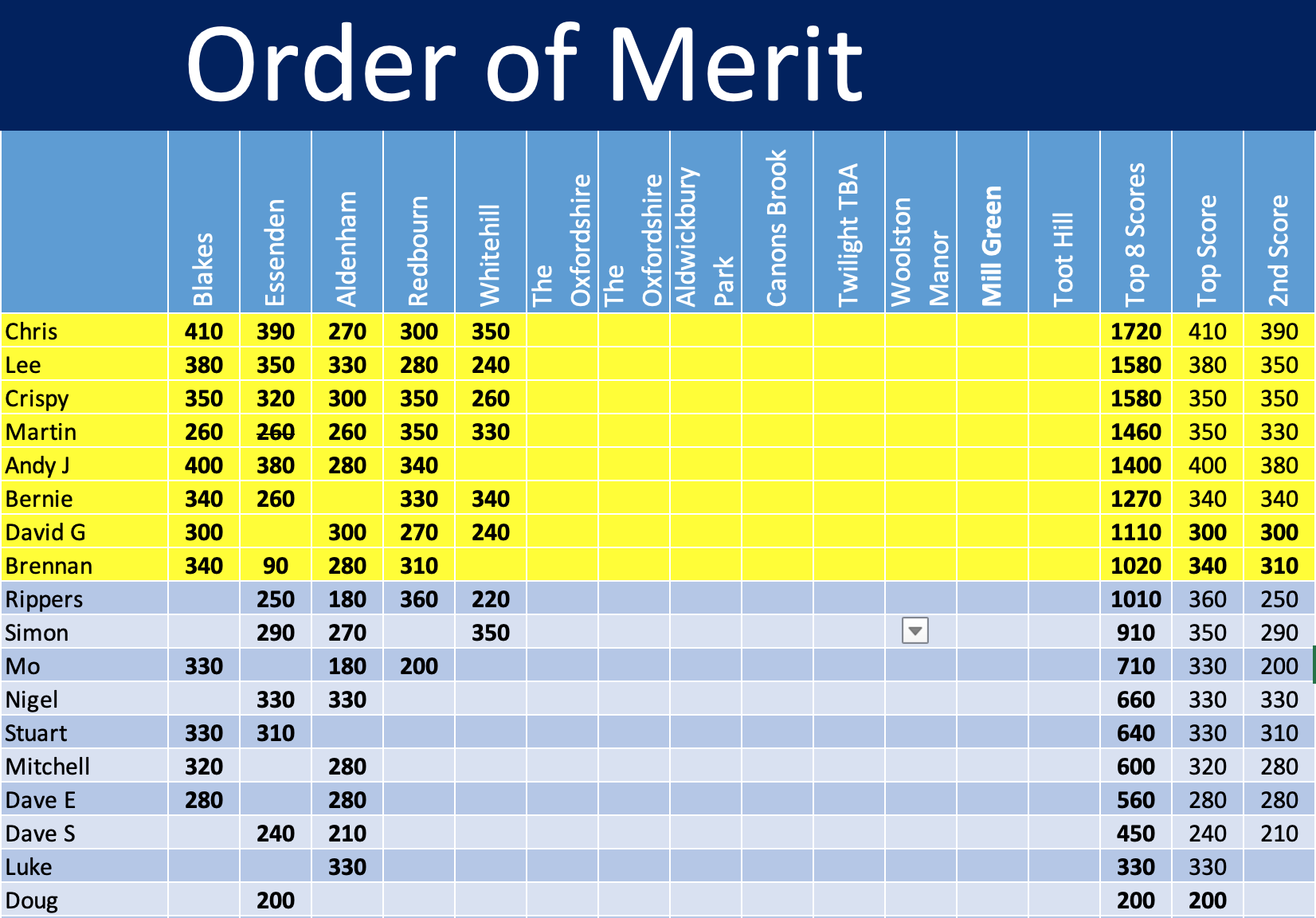 Order of Merit

| | Blakes | Essenden | Aldenham | Redbourn | Whitehill | The Oxfordshire | The Oxfordshire | Aldwickbury Park | Canons Brook | Twilight TBA | Woolston Manor | Mill Green | Toot Hill | Top 8 Scores | Top Score | 2nd Score |
|---|---|---|---|---|---|---|---|---|---|---|---|---|---|---|---|---|
| Chris | 410 | 390 | 270 | 300 | 350 | | | | | | | | | 1720 | 410 | 390 |
| Lee | 380 | 350 | 330 | 280 | 240 | | | | | | | | | 1580 | 380 | 350 |
| Crispy | 350 | 320 | 300 | 350 | 260 | | | | | | | | | 1580 | 350 | 350 |
| Martin | 260 | 260 | 260 | 350 | 330 | | | | | | | | | 1460 | 350 | 330 |
| Andy J | 400 | 380 | 280 | 340 | | | | | | | | | | 1400 | 400 | 380 |
| Bernie | 340 | 260 | | 330 | 340 | | | | | | | | | 1270 | 340 | 340 |
| David G | 300 | | 300 | 270 | 240 | | | | | | | | | 1110 | 300 | 300 |
| Brennan | 340 | 90 | 280 | 310 | | | | | | | | | | 1020 | 340 | 310 |
| Rippers | | 250 | 180 | 360 | 220 | | | | | | | | | 1010 | 360 | 250 |
| Simon | | 290 | 270 | | 350 | | | | | | | | | 910 | 350 | 290 |
| Mo | 330 | | 180 | 200 | | | | | | | | | | 710 | 330 | 200 |
| Nigel | | 330 | 330 | | | | | | | | | | | 660 | 330 | 330 |
| Stuart | 330 | 310 | | | | | | | | | | | | 640 | 330 | 310 |
| Mitchell | 320 | | 280 | | | | | | | | | | | 600 | 320 | 280 |
| Dave E | 280 | | 280 | | | | | | | | | | | 560 | 280 | 280 |
| Dave S | | 240 | 210 | | | | | | | | | | | 450 | 240 | 210 |
| Luke | | | 330 | | | | | | | | | | | 330 | 330 | |
| Doug | | 200 | | | | | | | | | | | | 200 | 200 | |